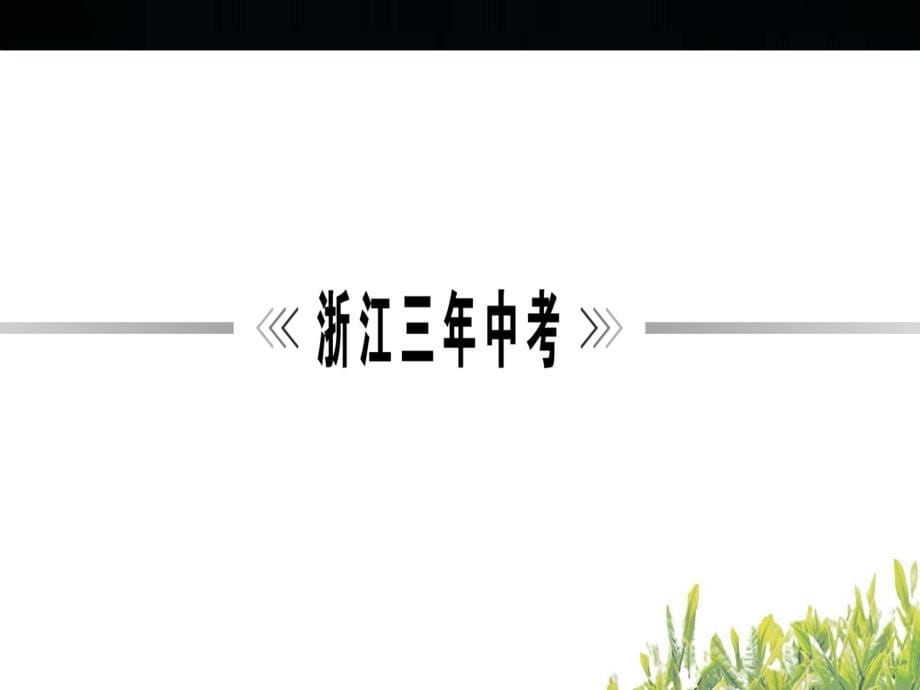 浙江三年中考